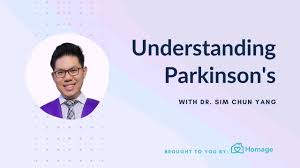 Understanding Parkinson's

WITH DR. SIM CHUN YANG

BROUGHT TO YOU BY: Homage